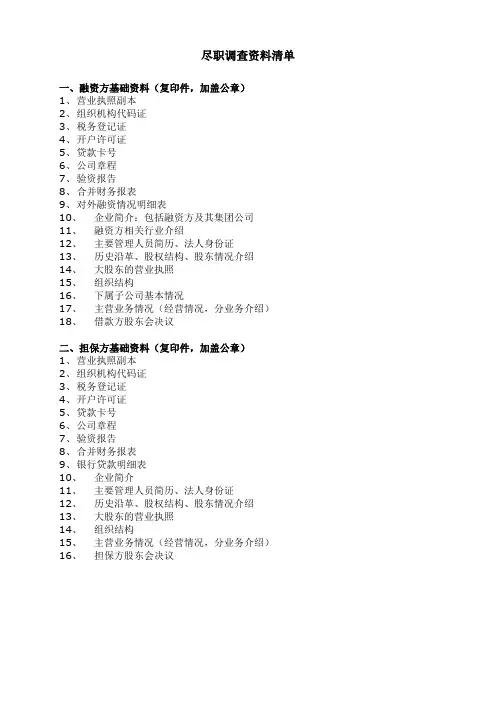 尽职调查资料清单

一、融资方基础资料（复印件，加盖公章）
1、营业执照副本
2、组织机构代码证
3、税务登记证
4、开户许可证
5、贷款卡号
6、公司章程
7、验资报告
8、合并财务报表
9、对外融资情况明细表
10、 企业简介：包括融资方及其集团公司
11、 融资方相关行业介绍
12、 主要管理人员简历、法人身份证
13、 历史沿革、股权结构、股东情况介绍
14、 大股东的营业执照
15、 组织结构
16、 下属子公司基本情况
17、 主营业务情况（经营情况，分业务介绍）
18、 借款方股东会决议

二、担保方基础资料（复印件，加盖公章）
1、营业执照副本
2、组织机构代码证
3、税务登记证
4、开户许可证
5、贷款卡号
6、公司章程
7、验资报告
8、合并财务报表
9、银行贷款明细表
10、 企业简介
11、 主要管理人员简历、法人身份证
12、 历史沿革、股权结构、股东情况介绍
13、 大股东的营业执照
14、 组织结构
15、 主营业务情况（经营情况，分业务介绍）
16、 担保方股东会决议